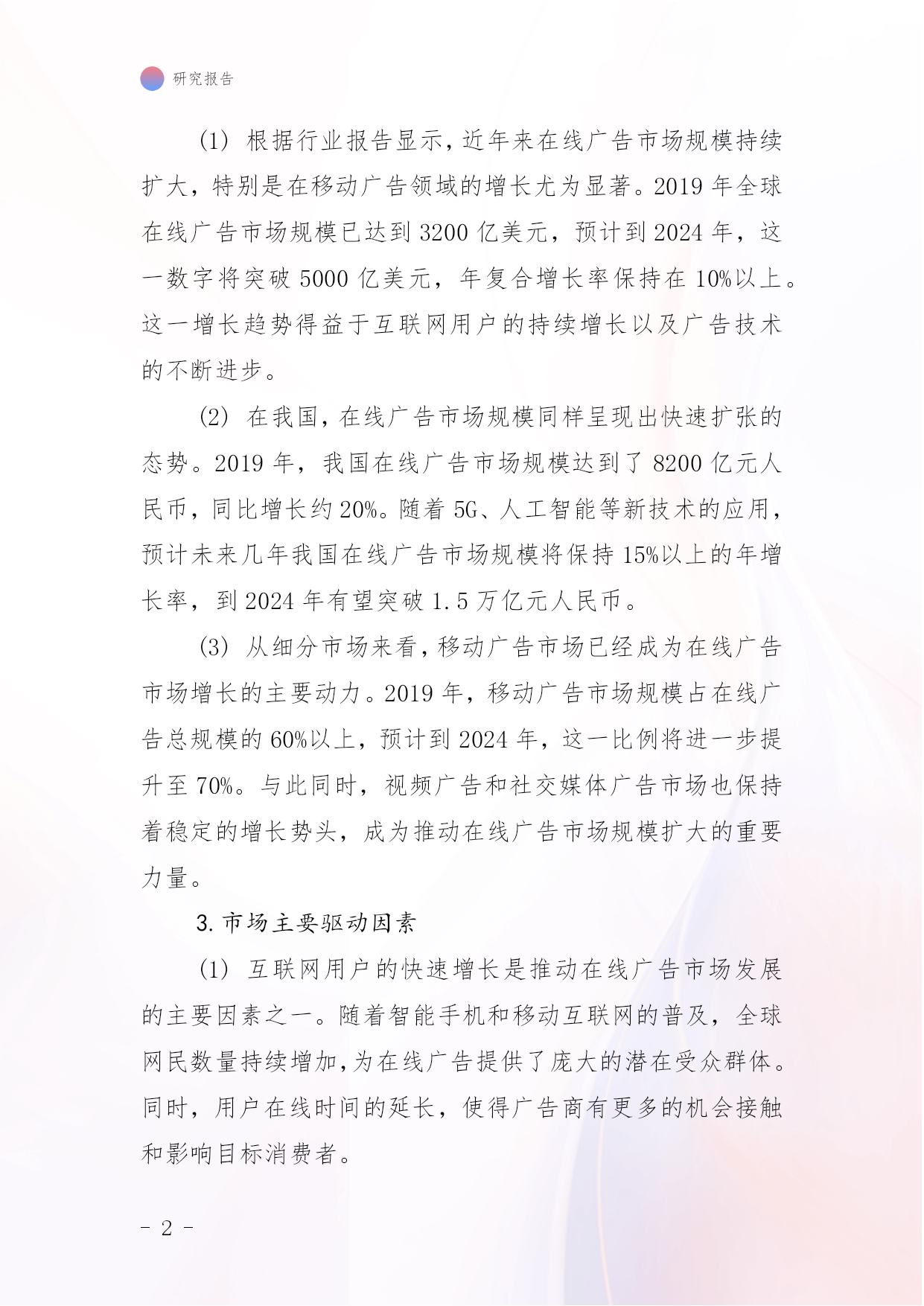 研究报告

(1) 根据行业报告显示，近年来在线广告市场规模持续扩大，特别是在移动广告领域的增长尤为显著。2019 年全球在线广告市场规模已达到 3200 亿美元，预计到 2024 年，这一数字将突破 5000 亿美元，年复合增长率保持在 10%以上。这一增长趋势得益于互联网用户的持续增长以及广告技术的不断进步。

(2) 在我国，在线广告市场规模同样呈现出快速扩张的态势。2019 年，我国在线广告市场规模达到了 8200 亿元人民币，同比增长约 20%。随着 5G、人工智能等新技术的应用，预计未来几年我国在线广告市场规模将保持 15%以上的年增长率，到 2024 年有望突破 1.5 万亿元人民币。

(3) 从细分市场来看，移动广告市场已经成为在线广告市场增长的主要动力。2019 年，移动广告市场规模占在线广告总规模的 60%以上，预计到 2024 年，这一比例将进一步提升至 70%。与此同时，视频广告和社交媒体广告市场也保持着稳定的增长势头，成为推动在线广告市场规模扩大的重要力量。

3. 市场主要驱动因素

(1) 互联网用户的快速增长是推动在线广告市场发展的主要因素之一。随着智能手机和移动互联网的普及，全球网民数量持续增加，为在线广告提供了庞大的潜在受众群体。同时，用户在线时间的延长，使得广告商有更多的机会接触和影响目标消费者。

- 2 -